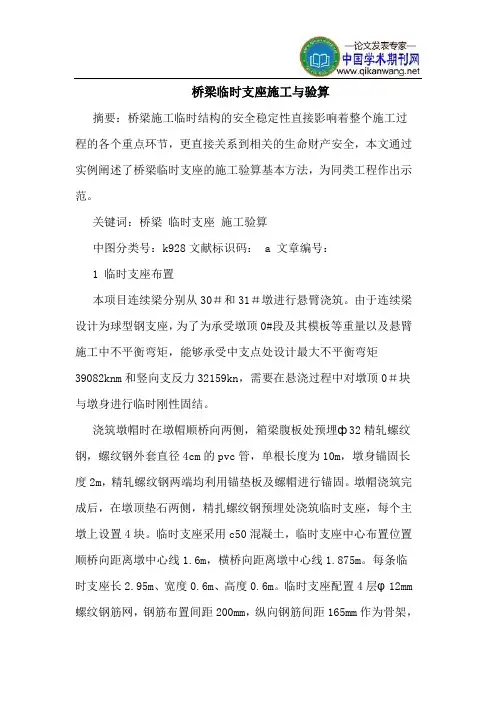 —论文发表专家—
中国学术期刊网
www.qikanwang.net

桥梁临时支座施工与验算

摘要：桥梁施工临时结构的安全稳定性直接影响着整个施工过程的各个重点环节，更直接关系到相关的生命财产安全，本文通过实例阐述了桥梁临时支座的施工验算基本方法，为同类工程作出示范。

关键词：桥梁 临时支座 施工验算

中图分类号：k928 文献标识码： a 文章编号：

1 临时支座布置

本项目连续梁分别从 30＃和 31＃墩进行悬臂浇筑。由于连续梁设计为球型钢支座，为了为承受墩顶 0#段及其模板等重量以及悬臂施工中不平衡弯矩，能够承受中支点处设计最大不平衡弯矩 39082knm 和竖向支反力 32159kn，需要在悬浇过程中对墩顶 0＃块与墩身进行临时刚性固结。

浇筑墩帽时在墩帽顺桥向两侧，箱梁腹板处预埋φ32 精轧螺纹钢，螺纹钢外套直径 4cm 的 pvc 管，单根长度为 10m，墩身锚固长度 2m，精轧螺纹钢两端均利用锚垫板及螺帽进行锚固。墩帽浇筑完成后，在墩顶垫石两侧，精扎螺纹钢预埋处浇筑临时支座，每个主墩上设置 4 块。临时支座采用 c50 混凝土，临时支座中心布置位置顺桥向距离墩中心线 1.6m，横桥向距离墩中心线 1.875m。每条临时支座长 2.95m、宽度 0.6m、高度 0.6m。临时支座配置 4 层φ 12mm 螺纹钢筋网，钢筋布置间距 200mm，纵向钢筋间距 165mm 作为骨架，